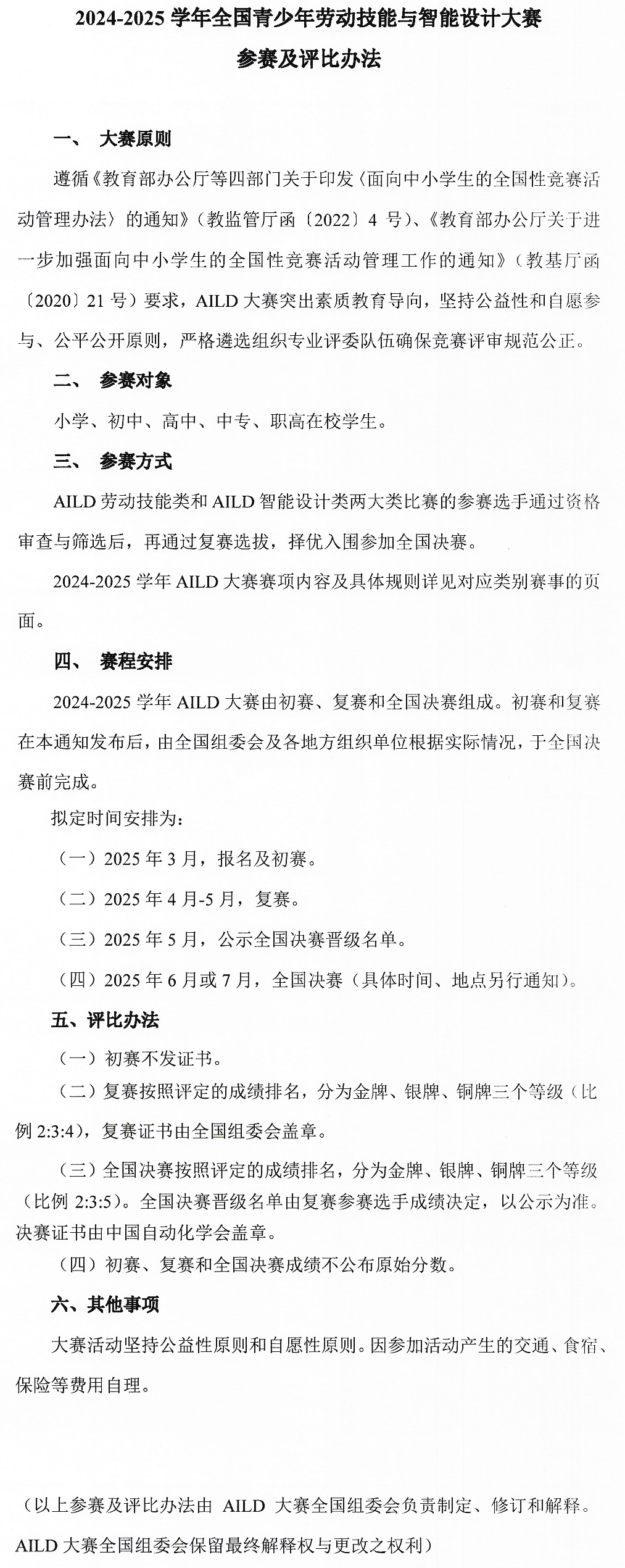 2024-2025 学年全国青少年劳动技能与智能设计大赛

参赛及评比办法

一、 大赛原则

遵循《教育部办公厅等四部门关于印发〈面向中小学生的全国性竞赛活动管理办法〉的通知》（教监管厅函〔2022〕4 号）、《教育部办公厅关于进一步加强面向中小学生的全国性竞赛活动管理工作的通知》（教基厅函〔2020〕21 号）要求，AILD 大赛突出素质教育导向，坚持公益性和自愿参与、公平公开原则，严格遴选组织专业评委队伍确保竞赛评审规范公正。

二、 参赛对象

小学、初中、高中、中专、职高在校学生。

三、 参赛方式

AILD 劳动技能类和 AILD 智能设计类两大类比赛的参赛选手通过资格审查与筛选后，再通过复赛选拔，择优入围参加全国决赛。

2024-2025 学年 AILD 大赛赛项内容及具体规则详见对应类别赛事的页面。

四、 赛程安排

2024-2025 学年 AILD 大赛由初赛、复赛和全国决赛组成。初赛和复赛在本通知发布后，由全国组委会及各地方组织单位根据实际情况，于全国决赛前完成。

拟定时间安排为：

（一）2025 年 3 月，报名及初赛。

（二）2025 年 4 月-5 月，复赛。

（三）2025 年 5 月，公示全国决赛晋级名单。

（四）2025 年 6 月或 7 月，全国决赛（具体时间、地点另行通知）。

五、评比办法

（一）初赛不发证书。

（二）复赛按照评定的成绩排名，分为金牌、银牌、铜牌三个等级（比例 2:3:4），复赛证书由全国组委会盖章。

（三）全国决赛按照评定的成绩排名，分为金牌、银牌、铜牌三个等级（比例 2:3:5）。全国决赛晋级名单由复赛参赛选手成绩决定，以公示为准。决赛证书由中国自动化学会盖章。

（四）初赛、复赛和全国决赛成绩不公布原始分数。

六、其他事项

大赛活动坚持公益性原则和自愿性原则。因参加活动产生的交通、食宿、保险等费用自理。

（以上参赛及评比办法由 AILD 大赛全国组委会负责制定、修订和解释。AILD 大赛全国组委会保留最终解释权与更改之权利）